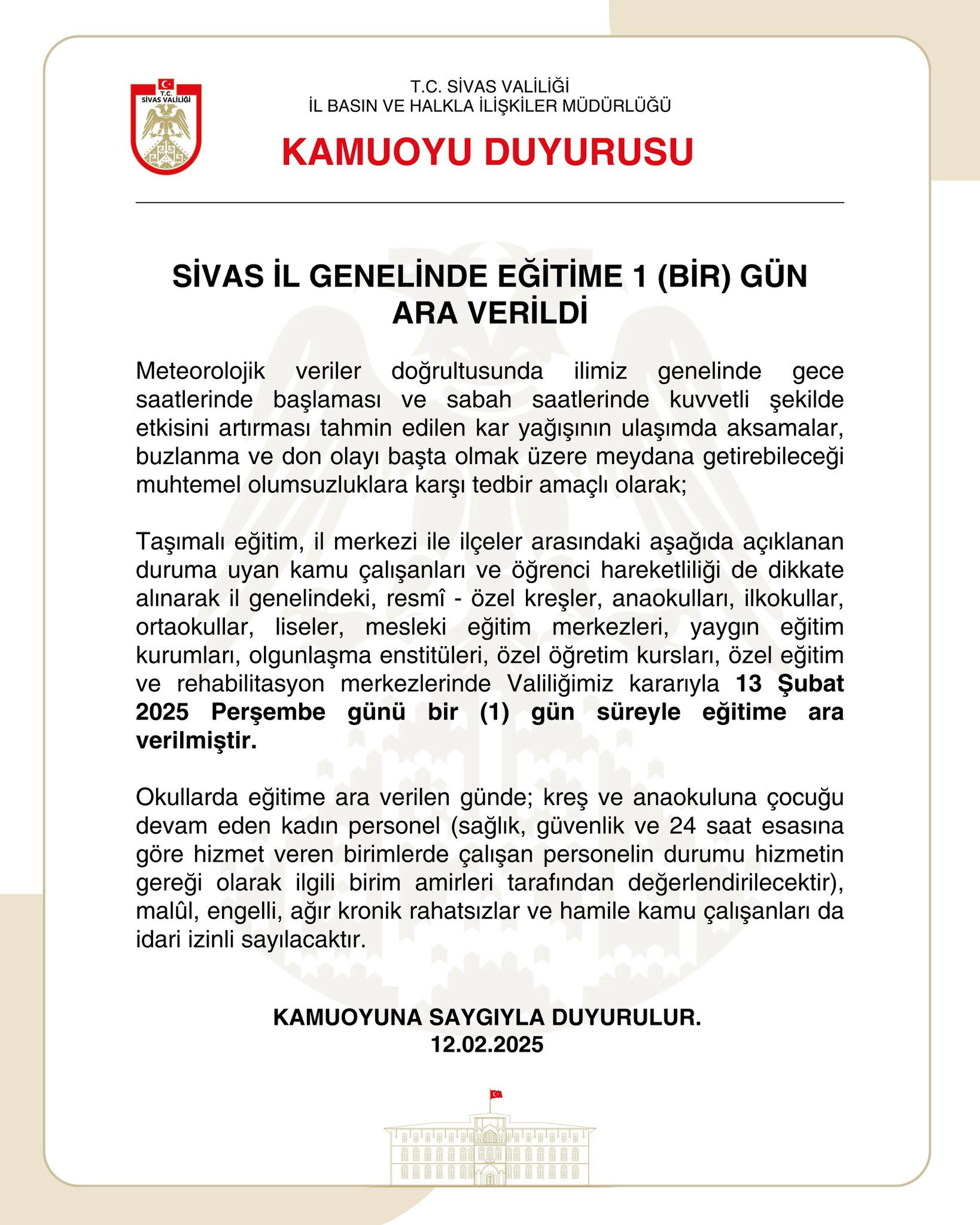 T.C. SİVAS VALİLİĞİ

T.C. SİVAS VALİLİĞİ
İL BASIN VE HALKLA İLİŞKİLER MÜDÜRLÜĞÜ

KAMUOYU DUYURUSU

SİVAS İL GENELİNDE EĞİTİME 1 (BİR) GÜN ARA VERİLDİ

Meteorolojik veriler doğrultusunda ilimiz genelinde gece saatlerinde başlaması ve sabah saatlerinde kuvvetli şekilde etkisini artırması tahmin edilen kar yağışının ulaşımda aksamalar, buzlanma ve don olayı başta olmak üzere meydana getirebileceği muhtemel olumsuzluklara karşı tedbir amaçlı olarak;

Taşımalı eğitim, il merkezi ile ilçeler arasındaki aşağıda açıklanan duruma uyan kamu çalışanları ve öğrenci hareketliliği de dikkate alınarak il genelindeki, resmî - özel kreşler, anaokulları, ilkokullar, ortaokullar, liseler, mesleki eğitim merkezleri, yaygın eğitim kurumları, olgunlaşma enstitüleri, özel öğretim kursları, özel eğitim ve rehabilitasyon merkezlerinde Valiliğimiz kararıyla 13 Şubat 2025 Perşembe günü bir (1) gün süreyle eğitime ara verilmiştir.

Okullarda eğitime ara verilen günde; kreş ve anaokuluna çocuğu devam eden kadın personel (sağlık, güvenlik ve 24 saat esasına göre hizmet veren birimlerde çalışan personelin durumu hizmetin gereği olarak ilgili birim amirleri tarafından değerlendirilecektir), malûl, engelli, ağır kronik rahatsızlar ve hamile kamu çalışanları da idari izinli sayılacaktır.

KAMUOYUNA SAYGIYLA DUYURULUR.
12.02.2025